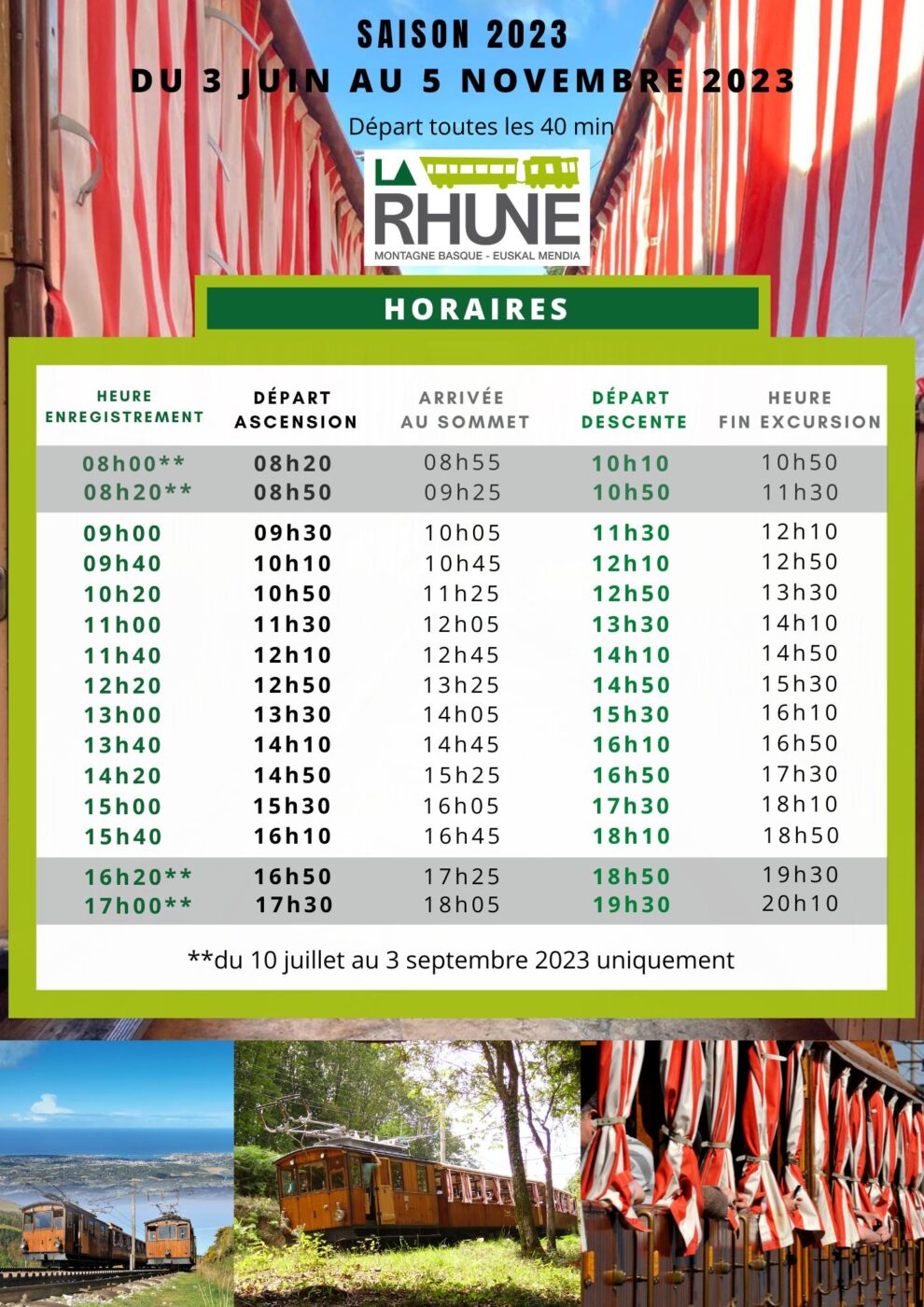 SAISON 2023
DU 3 JUIN AU 5 NOVEMBRE 2023
Départ toutes les 40 min

LA RHUNE
MONTAGNE BASQUE - EUSKAL MENDIA

HORAIRES

| HEURE ENREGISTREMENT | DÉPART ASCENSION | ARRIVÉE AU SOMMET | DÉPART DESCENTE | HEURE FIN EXCURSION |
|---|---|---|---|---|
| 08h00** | 08h20 | 08h55 | 10h10 | 10h50 |
| 08h20** | 08h50 | 09h25 | 10h50 | 11h30 |
| 09h00 | 09h30 | 10h05 | 11h30 | 12h10 |
| 09h40 | 10h10 | 10h45 | 12h10 | 12h50 |
| 10h20 | 10h50 | 11h25 | 12h50 | 13h30 |
| 11h00 | 11h30 | 12h05 | 13h30 | 14h10 |
| 11h40 | 12h10 | 12h45 | 14h10 | 14h50 |
| 12h20 | 12h50 | 13h25 | 14h50 | 15h30 |
| 13h00 | 13h30 | 14h05 | 15h30 | 16h10 |
| 13h40 | 14h10 | 14h45 | 16h10 | 16h50 |
| 14h20 | 14h50 | 15h25 | 16h50 | 17h30 |
| 15h00 | 15h30 | 16h05 | 17h30 | 18h10 |
| 15h40 | 16h10 | 16h45 | 18h10 | 18h50 |
| 16h20** | 16h50 | 17h25 | 18h50 | 19h30 |
| 17h00** | 17h30 | 18h05 | 19h30 | 20h10 |

**du 10 juillet au 3 septembre 2023 uniquement